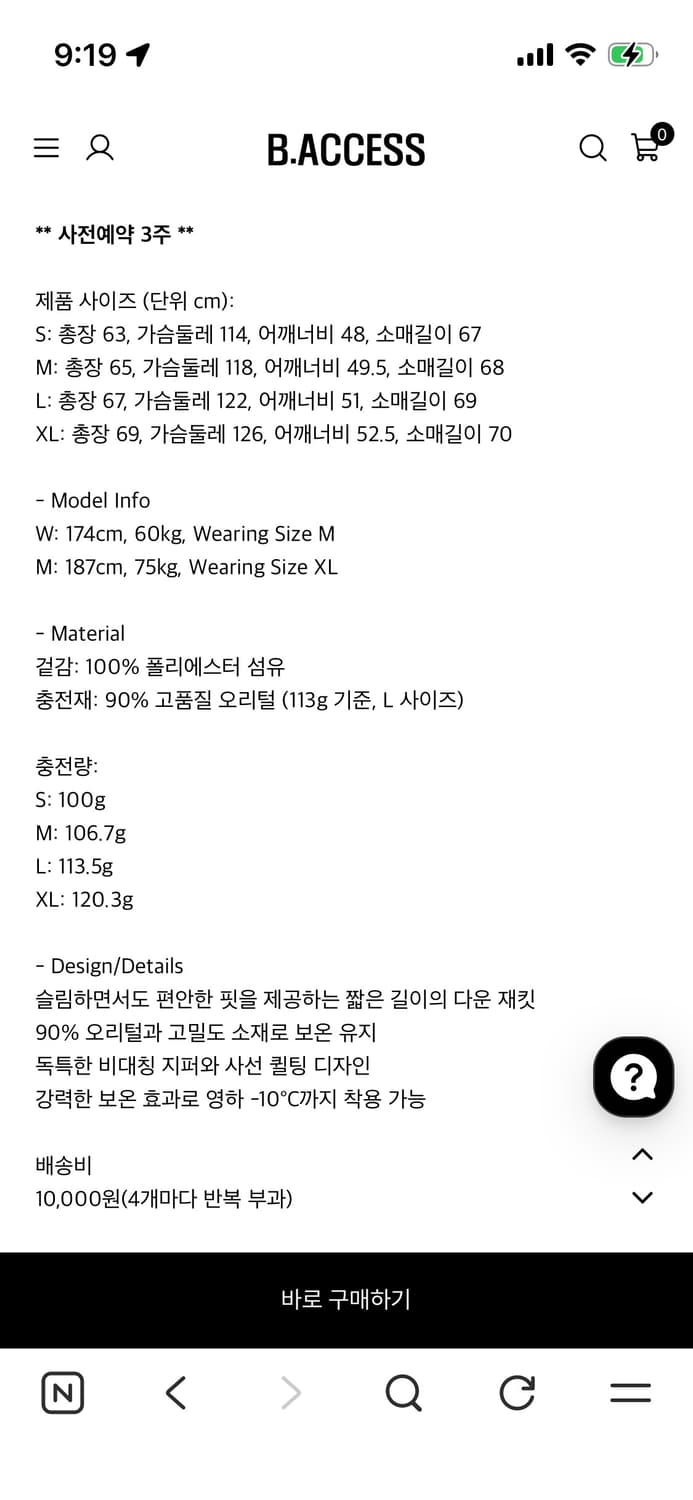 9:19

B.ACCESS

0

** 사전예약 3주 **

제품 사이즈 (단위 cm):
S: 총장 63, 가슴둘레 114, 어깨너비 48, 소매길이 67
M: 총장 65, 가슴둘레 118, 어깨너비 49.5, 소매길이 68
L: 총장 67, 가슴둘레 122, 어깨너비 51, 소매길이 69
XL: 총장 69, 가슴둘레 126, 어깨너비 52.5, 소매길이 70

- Model Info
W: 174cm, 60kg, Wearing Size M
M: 187cm, 75kg, Wearing Size XL

- Material
겉감: 100% 폴리에스터 섬유
충전재: 90% 고품질 오리털 (113g 기준, L 사이즈)

충전량:
S: 100g
M: 106.7g
L: 113.5g
XL: 120.3g

- Design/Details
슬림하면서도 편안한 핏을 제공하는 짧은 길이의 다운 재킷
90% 오리털과 고밀도 소재로 보온 유지
독특한 비대칭 지퍼와 사선 퀼팅 디자인
강력한 보온 효과로 영하 -10°C까지 착용 가능

배송비
10,000원(4개마다 반복 부과)

바로 구매하기

N